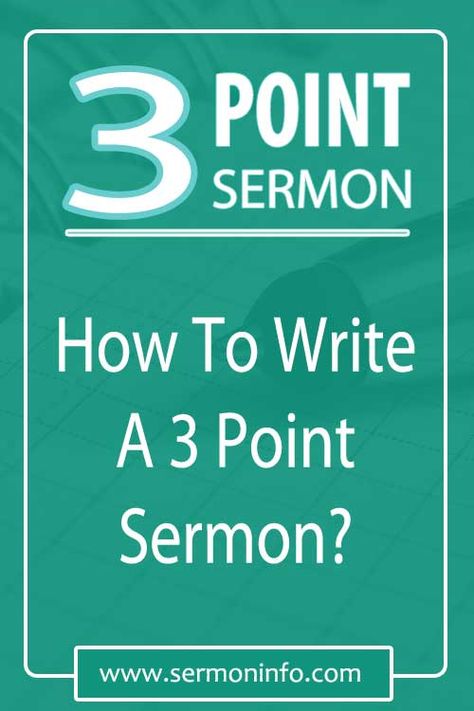 3 POINT SERMON

How To Write A 3 Point Sermon?

www.sermoninfo.com